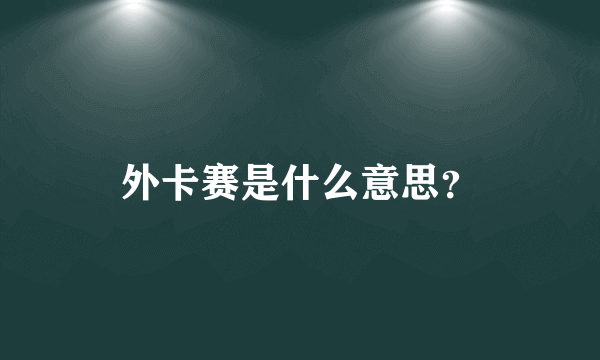 外卡赛是什么意思?